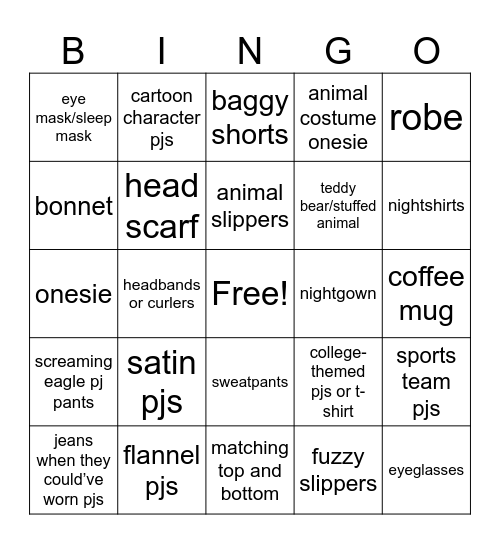 | B | I | N | G | O |
|---|---|---|---|---|
| eye mask/sleep mask | cartoon character pjs | baggy shorts | animal costume onesie | robe |
| bonnet | head scarf | animal slippers | teddy bear/stuffed animal | nightshirts |
| onesie | headbands or curlers | Free! | nightgown | coffee mug |
| screaming eagle pj pants | satin pjs | sweatpants | college-themed pjs or t-shirt | sports team pjs |
| jeans when they could've worn pjs | flannel pjs | matching top and bottom | fuzzy slippers | eyeglasses |